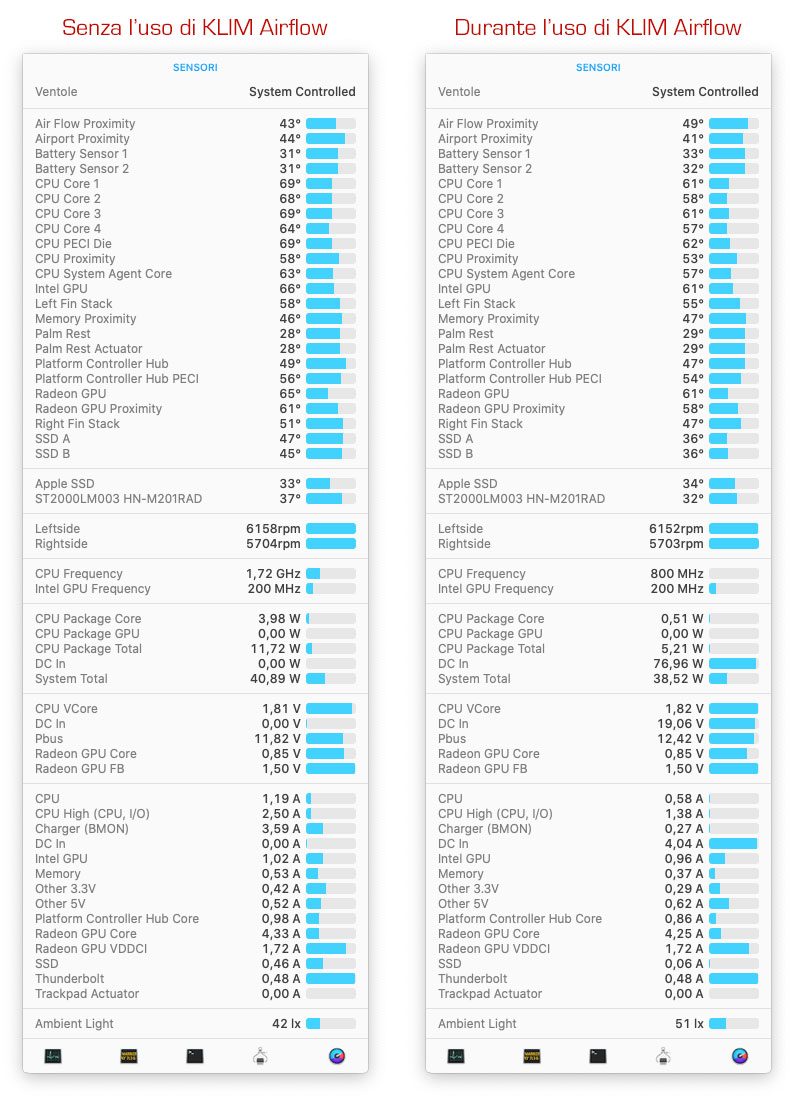 Senza l'uso di KLIM Airflow

SENSORI

| Ventole | System Controlled |
|---|---|
| Air Flow Proximity | 43° |
| Airport Proximity | 44° |
| Battery Sensor 1 | 31° |
| Battery Sensor 2 | 31° |
| CPU Core 1 | 69° |
| CPU Core 2 | 68° |
| CPU Core 3 | 69° |
| CPU Core 4 | 64° |
| CPU PECI Die | 69° |
| CPU Proximity | 58° |
| CPU System Agent Core | 63° |
| Intel GPU | 66° |
| Left Fin Stack | 58° |
| Memory Proximity | 46° |
| Palm Rest | 28° |
| Palm Rest Actuator | 28° |
| Platform Controller Hub | 49° |
| Platform Controller Hub PECI | 56° |
| Radeon GPU | 65° |
| Radeon GPU Proximity | 61° |
| Right Fin Stack | 51° |
| SSD A | 47° |
| SSD B | 45° |
| Apple SSD | 33° |
| ST2000LM003 HN-M201RAD | 37° |
| Leftside | 6158rpm |
| Rightside | 5704rpm |
| CPU Frequency | 1,72 GHz |
| Intel GPU Frequency | 200 MHz |
| CPU Package Core | 3,98 W |
| CPU Package GPU | 0,00 W |
| CPU Package Total | 11,72 W |
| DC In | 0,00 W |
| System Total | 40,89 W |
| CPU VCore | 1,81 V |
| DC In | 0,00 V |
| Pbus | 11,82 V |
| Radeon GPU Core | 0,85 V |
| Radeon GPU FB | 1,50 V |
| CPU | 1,19 A |
| CPU High (CPU, I/O) | 2,50 A |
| Charger (BMON) | 3,59 A |
| DC In | 0,00 A |
| Intel GPU | 1,02 A |
| Memory | 0,53 A |
| Other 3.3V | 0,42 A |
| Other 5V | 0,52 A |
| Platform Controller Hub Core | 0,98 A |
| Radeon GPU Core | 4,33 A |
| Radeon GPU VDDCI | 1,72 A |
| SSD | 0,46 A |
| Thunderbolt | 0,48 A |
| Trackpad Actuator | 0,00 A |
| Ambient Light | 42 lx |

Durante l'uso di KLIM Airflow

SENSORI

| Ventole | System Controlled |
|---|---|
| Air Flow Proximity | 49° |
| Airport Proximity | 41° |
| Battery Sensor 1 | 33° |
| Battery Sensor 2 | 32° |
| CPU Core 1 | 61° |
| CPU Core 2 | 58° |
| CPU Core 3 | 61° |
| CPU Core 4 | 57° |
| CPU PECI Die | 62° |
| CPU Proximity | 53° |
| CPU System Agent Core | 57° |
| Intel GPU | 61° |
| Left Fin Stack | 55° |
| Memory Proximity | 47° |
| Palm Rest | 29° |
| Palm Rest Actuator | 29° |
| Platform Controller Hub | 47° |
| Platform Controller Hub PECI | 54° |
| Radeon GPU | 61° |
| Radeon GPU Proximity | 58° |
| Right Fin Stack | 47° |
| SSD A | 36° |
| SSD B | 36° |
| Apple SSD | 34° |
| ST2000LM003 HN-M201RAD | 32° |
| Leftside | 6152rpm |
| Rightside | 5703rpm |
| CPU Frequency | 800 MHz |
| Intel GPU Frequency | 200 MHz |
| CPU Package Core | 0,51 W |
| CPU Package GPU | 0,00 W |
| CPU Package Total | 5,21 W |
| DC In | 76,96 W |
| System Total | 38,52 W |
| CPU VCore | 1,82 V |
| DC In | 19,06 V |
| Pbus | 12,42 V |
| Radeon GPU Core | 0,85 V |
| Radeon GPU FB | 1,50 V |
| CPU | 0,58 A |
| CPU High (CPU, I/O) | 1,38 A |
| Charger (BMON) | 0,27 A |
| DC In | 4,04 A |
| Intel GPU | 0,96 A |
| Memory | 0,37 A |
| Other 3.3V | 0,29 A |
| Other 5V | 0,62 A |
| Platform Controller Hub Core | 0,86 A |
| Radeon GPU Core | 4,25 A |
| Radeon GPU VDDCI | 1,72 A |
| SSD | 0,06 A |
| Thunderbolt | 0,48 A |
| Trackpad Actuator | 0,00 A |
| Ambient Light | 51 lx |